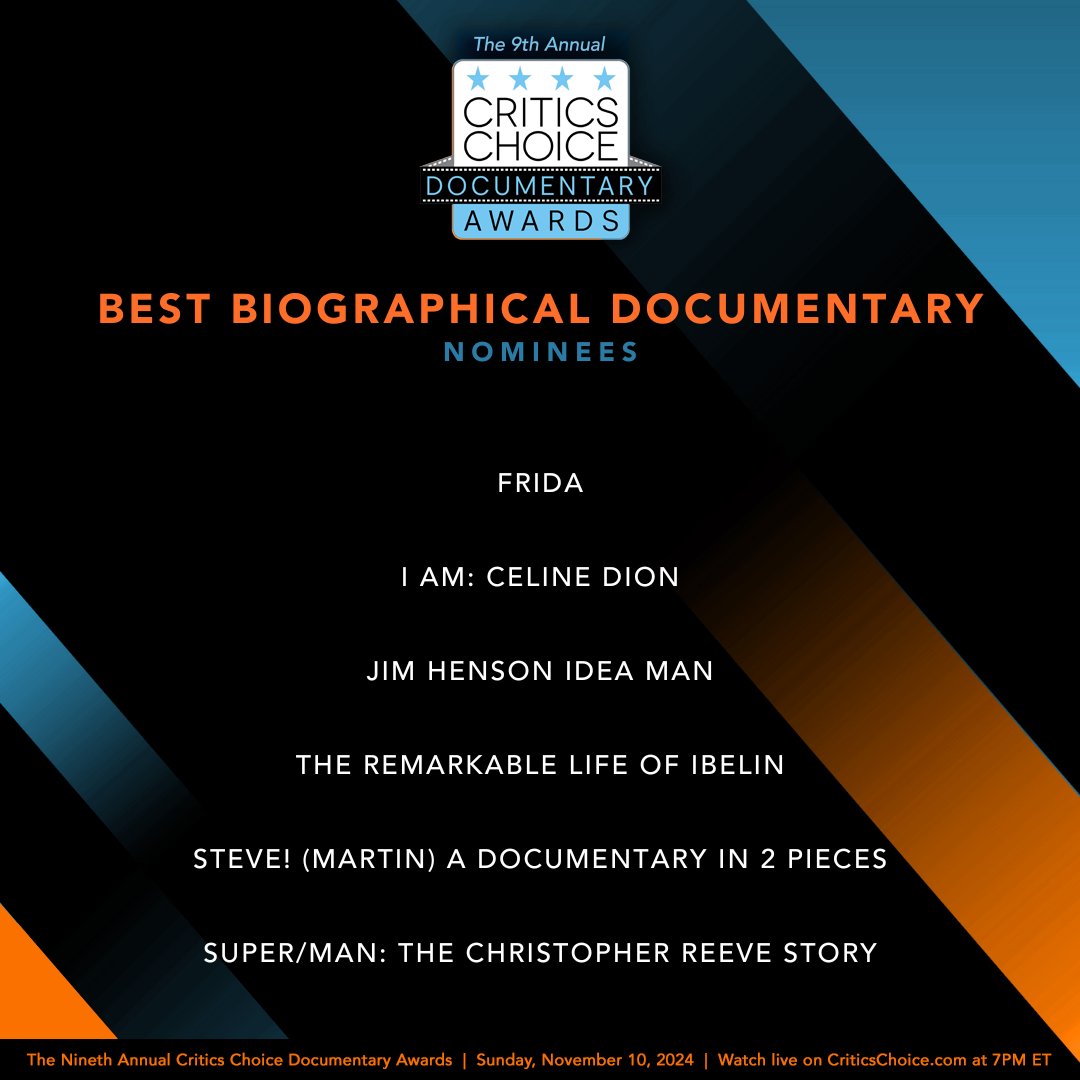 The 9th Annual
CRITICS CHOICE
DOCUMENTARY
AWARDS

BEST BIOGRAPHICAL DOCUMENTARY
NOMINEES

FRIDA

I AM: CELINE DION

JIM HENSON IDEA MAN

THE REMARKABLE LIFE OF IBELIN

STEVE! (MARTIN) A DOCUMENTARY IN 2 PIECES

SUPER/MAN: THE CHRISTOPHER REEVE STORY

The Nineth Annual Critics Choice Documentary Awards | Sunday, November 10, 2024 | Watch live on CriticsChoice.com at 7PM ET